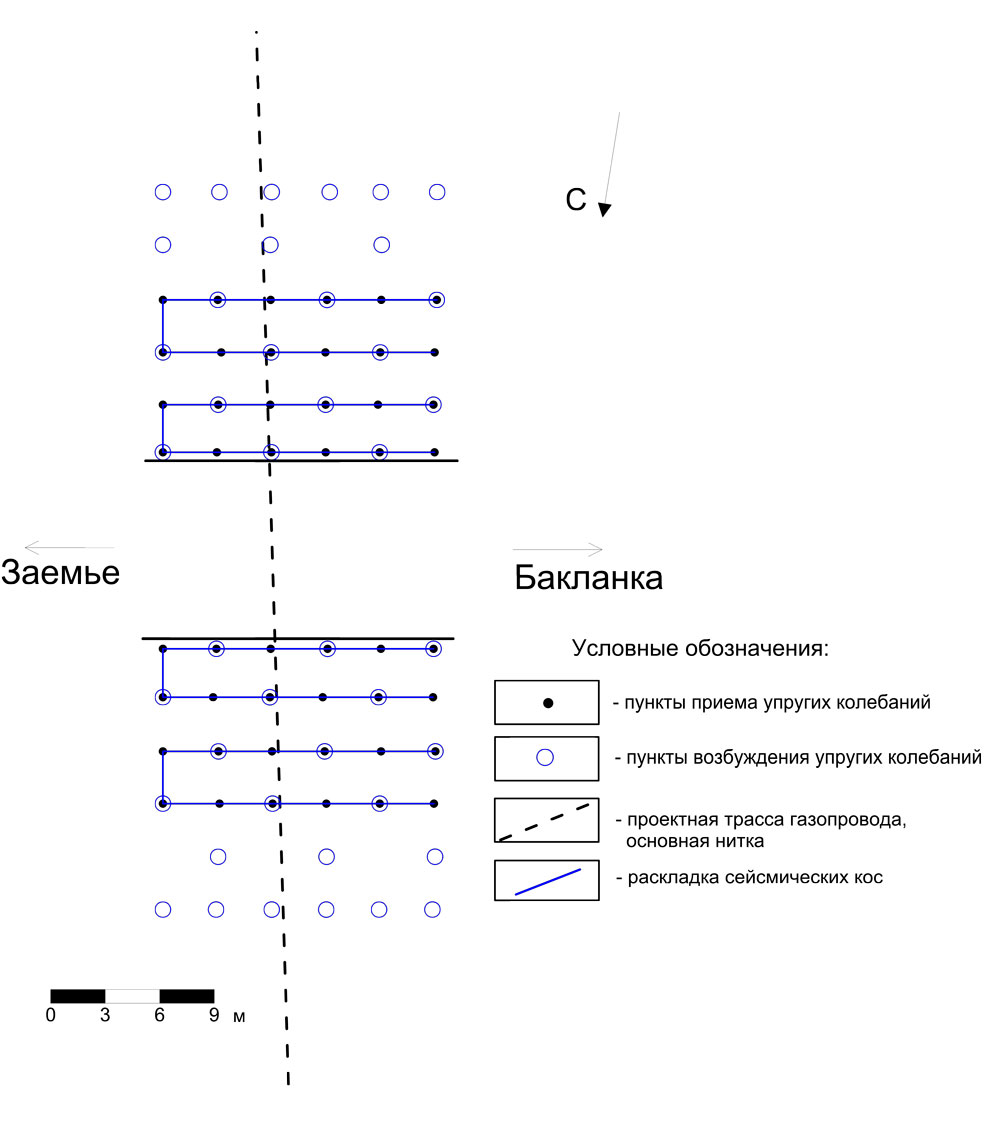 С

Заемье

Бакланка

Условные обозначения:

- пункты приема упругих колебаний

- пункты возбуждения упругих колебаний

- проектная трасса газопровода, основная нитка

- раскладка сейсмических кос

0 3 6 9 м